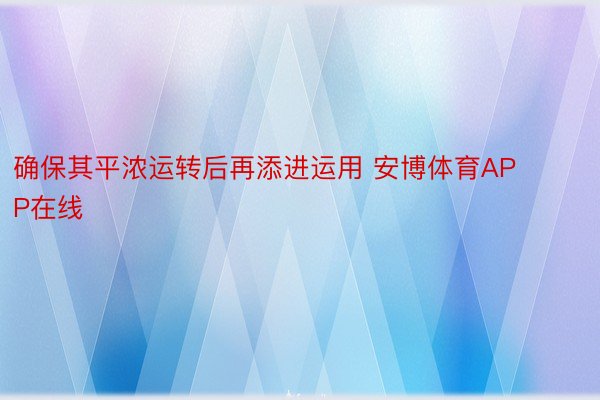 确保其平浓运转后再添进运用 安博体育APP在线